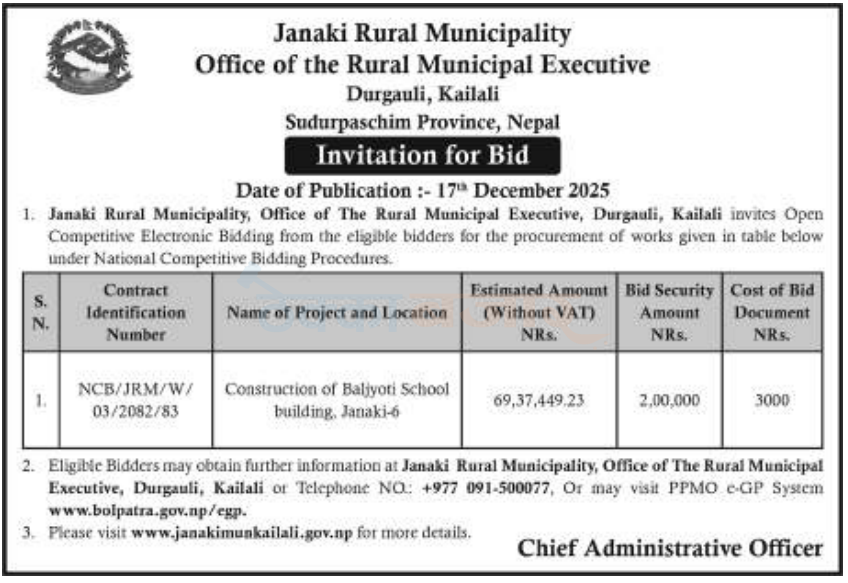 Janaki Rural Municipality
Office of the Rural Municipal Executive
Durgauli, Kailali
Sudurpaschim Province, Nepal

Invitation for Bid

Date of Publication :- 17$^{th}$ December 2025

1. Janaki Rural Municipality, Office of The Rural Municipal Executive, Durgauli, Kailali invites Open Competitive Electronic Bidding from the eligible bidders for the procurement of works given in table below under National Competitive Bidding Procedures.

| S. N. | Contract Identification Number | Name of Project and Location | Estimated Amount (Without VAT) NRs. | Bid Security Amount NRs. | Cost of Bid Document NRs. |
|---|---|---|---|---|---|
| 1. | NCB/JRM/W/ 03/2082/83 | Construction of Baljyoti School building, Janaki-6 | 69,37,449.23 | 2,00,000 | 3000 |

2. Eligible Bidders may obtain further information at Janaki Rural Municipality, Office of The Rural Municipal Executive, Durgauli, Kailali or Telephone NO.: +977 091-500077, Or may visit PPMO e-GP System www.bolpatra.gov.np/egp.

3. Please visit www.janakimunkailali.gov.np for more details.

Chief Administrative Officer